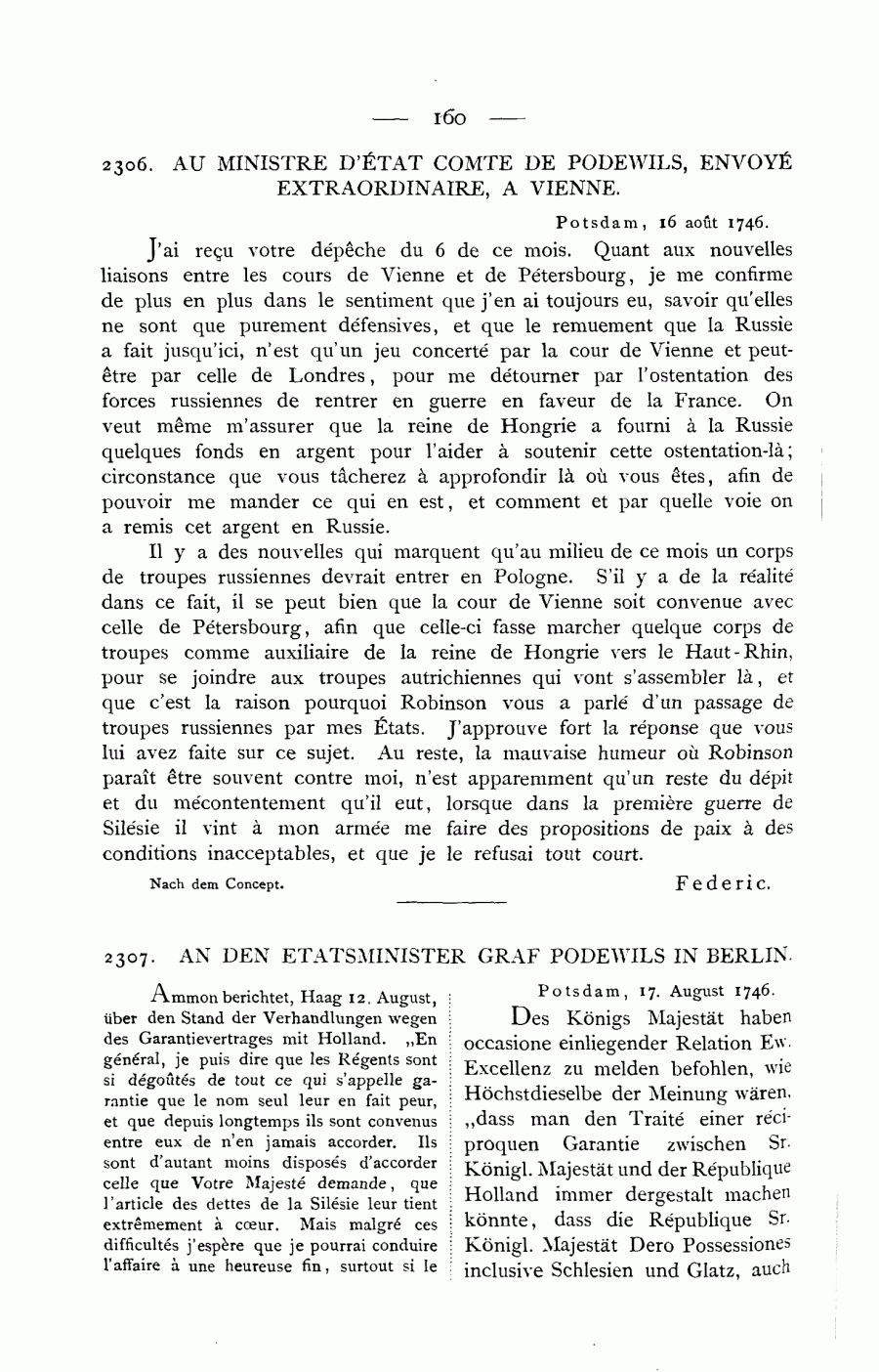 — 160 —

2306. AU MINISTRE D'ÉTAT COMTE DE PODEWILS, ENVOYÉ EXTRAORDINAIRE, A VIENNE.

Potsdam, 16 août 1746.

J'ai reçu votre dépêche du 6 de ce mois. Quant aux nouvelles liaisons entre les cours de Vienne et de Pétersbourg, je me confirme de plus en plus dans le sentiment que j'en ai toujours eu, savoir qu'elles ne sont que purement défensives, et que le remuement que la Russie a fait jusqu'ici, n'est qu'un jeu concerté par la cour de Vienne et peut-être par celle de Londres, pour me détourner par l'ostentation des forces russiennes de rentrer en guerre en faveur de la France. On veut même m'assurer que la reine de Hongrie a fourni à la Russie quelques fonds en argent pour l'aider à soutenir cette ostentation-là; circonstance que vous tâcherez à approfondir là où vous êtes, afin de pouvoir me mander ce qui en est, et comment et par quelle voie on a remis cet argent en Russie.

Il y a des nouvelles qui marquent qu'au milieu de ce mois un corps de troupes russiennes devrait entrer en Pologne. S'il y a de la réalité dans ce fait, il se peut bien que la cour de Vienne soit convenue avec celle de Pétersbourg, afin que celle-ci fasse marcher quelque corps de troupes comme auxiliaire de la reine de Hongrie vers le Haut-Rhin, pour se joindre aux troupes autrichiennes qui vont s'assembler là, et que c'est la raison pourquoi Robinson vous a parlé d'un passage de troupes russiennes par mes États. J'approuve fort la réponse que vous lui avez faite sur ce sujet. Au reste, la mauvaise humeur où Robinson paraît être souvent contre moi, n'est apparemment qu'un reste du dépit et du mécontentement qu'il eut, lorsque dans la première guerre de Silésie il vint à mon armée me faire des propositions de paix à des conditions inacceptables, et que je le refusai tout court.

Nach dem Concept. Federic.

2307. AN DEN ETATSMINISTER GRAF PODEWILS IN BERLIN.

Ammon berichtet, Haag 12. August, über den Stand der Verhandlungen wegen des Garantievertrages mit Holland. „En général, je puis dire que les Régents sont si dégoûtés de tout ce qui s'appelle garantie que le nom seul leur en fait peur, et que depuis longtemps ils sont convenus entre eux de n'en jamais accorder. Ils sont d'autant moins disposés d'accorder celle que Votre Majesté demande, que l'article des dettes de la Silésie leur tient extrêmement à cœur. Mais malgré ces difficultés j'espère que je pourrai conduire l'affaire à une heureuse fin, surtout si le

Potsdam, 17. August 1746.

Des Königs Majestät haben occasione einliegender Relation Ew. Excellenz zu melden befohlen, wie Höchstdieselbe der Meinung wären, „dass man den Traité einer réciproquen Garantie zwischen Sr. Königl. Majestät und der République Holland immer dergestalt machen könnte, dass die République Sr. Königl. Majestät Dero Possessiones inclusive Schlesien und Glatz, auch